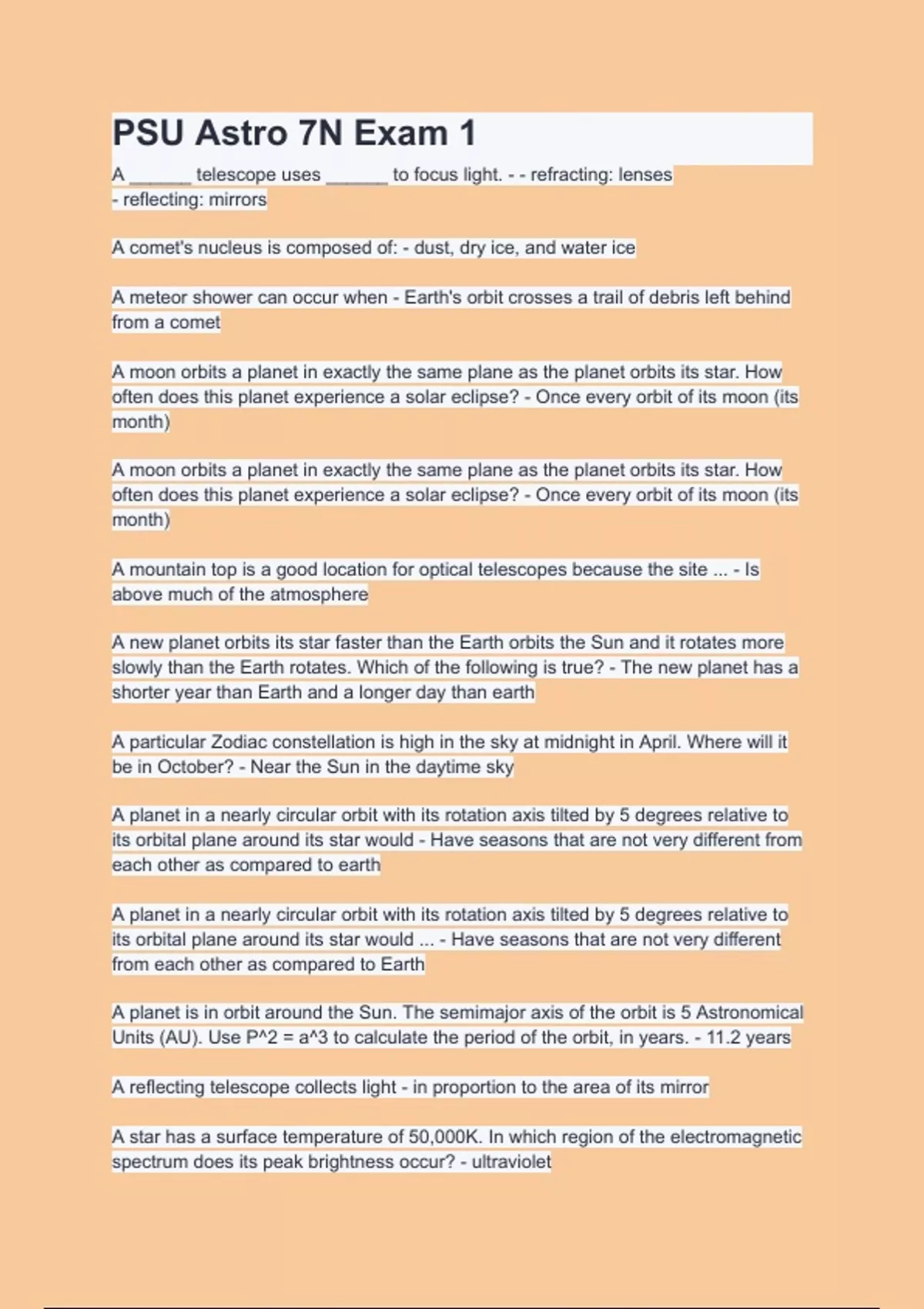 PSU Astro 7N Exam 1

A ____ telescope uses ____ to focus light. - - refracting: lenses
- reflecting: mirrors

A comet's nucleus is composed of: - dust, dry ice, and water ice

A meteor shower can occur when - Earth's orbit crosses a trail of debris left behind from a comet

A moon orbits a planet in exactly the same plane as the planet orbits its star. How often does this planet experience a solar eclipse? - Once every orbit of its moon (its month)

A moon orbits a planet in exactly the same plane as the planet orbits its star. How often does this planet experience a solar eclipse? - Once every orbit of its moon (its month)

A mountain top is a good location for optical telescopes because the site ... - Is above much of the atmosphere

A new planet orbits its star faster than the Earth orbits the Sun and it rotates more slowly than the Earth rotates. Which of the following is true? - The new planet has a shorter year than Earth and a longer day than earth

A particular Zodiac constellation is high in the sky at midnight in April. Where will it be in October? - Near the Sun in the daytime sky

A planet in a nearly circular orbit with its rotation axis tilted by 5 degrees relative to its orbital plane around its star would - Have seasons that are not very different from each other as compared to earth

A planet in a nearly circular orbit with its rotation axis tilted by 5 degrees relative to its orbital plane around its star would ... - Have seasons that are not very different from each other as compared to Earth

A planet is in orbit around the Sun. The semimajor axis of the orbit is 5 Astronomical Units (AU). Use P^2 = a^3 to calculate the period of the orbit, in years. - 11.2 years

A reflecting telescope collects light - in proportion to the area of its mirror

A star has a surface temperature of 50,000K. In which region of the electromagnetic spectrum does its peak brightness occur? - ultraviolet